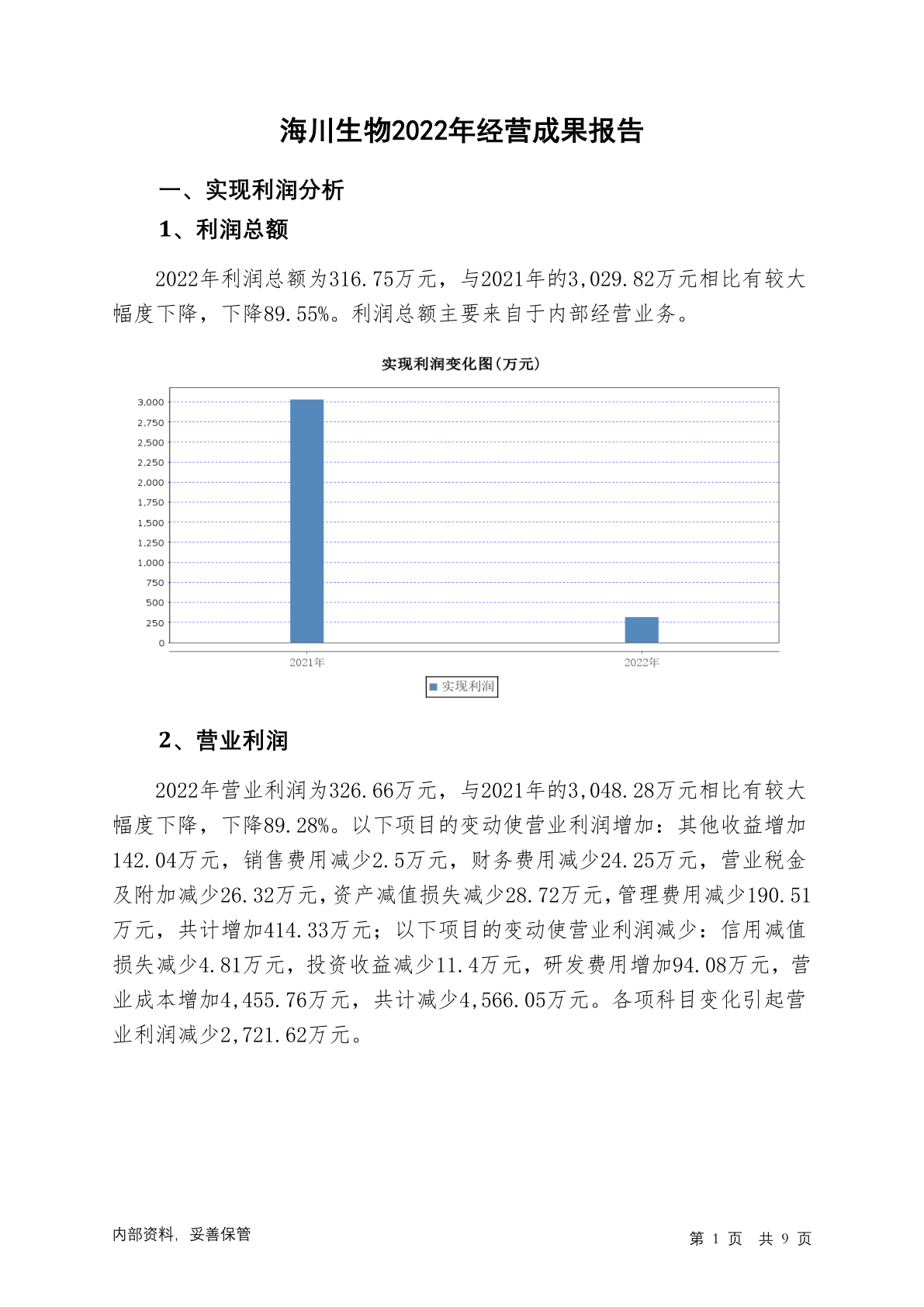 海川生物2022年经营成果报告

一、实现利润分析

1、利润总额

2022年利润总额为316.75万元，与2021年的3,029.82万元相比有较大幅度下降，下降89.55%。利润总额主要来自于内部经营业务。

实现利润变化图(万元)

3,000
2,750
2,500
2,250
2,000
1,750
1,500
1,250
1,000
750
500
250
0

2021年
2022年

实现利润

2、营业利润

2022年营业利润为326.66万元，与2021年的3,048.28万元相比有较大幅度下降，下降89.28%。以下项目的变动使营业利润增加：其他收益增加142.04万元，销售费用减少2.5万元，财务费用减少24.25万元，营业税金及附加减少26.32万元，资产减值损失减少28.72万元，管理费用减少190.51万元，共计增加414.33万元；以下项目的变动使营业利润减少：信用减值损失减少4.81万元，投资收益减少11.4万元，研发费用增加94.08万元，营业成本增加4,455.76万元，共计减少4,566.05万元。各项科目变化引起营业利润减少2,721.62万元。

内部资料，妥善保管

第 1 页 共 9 页